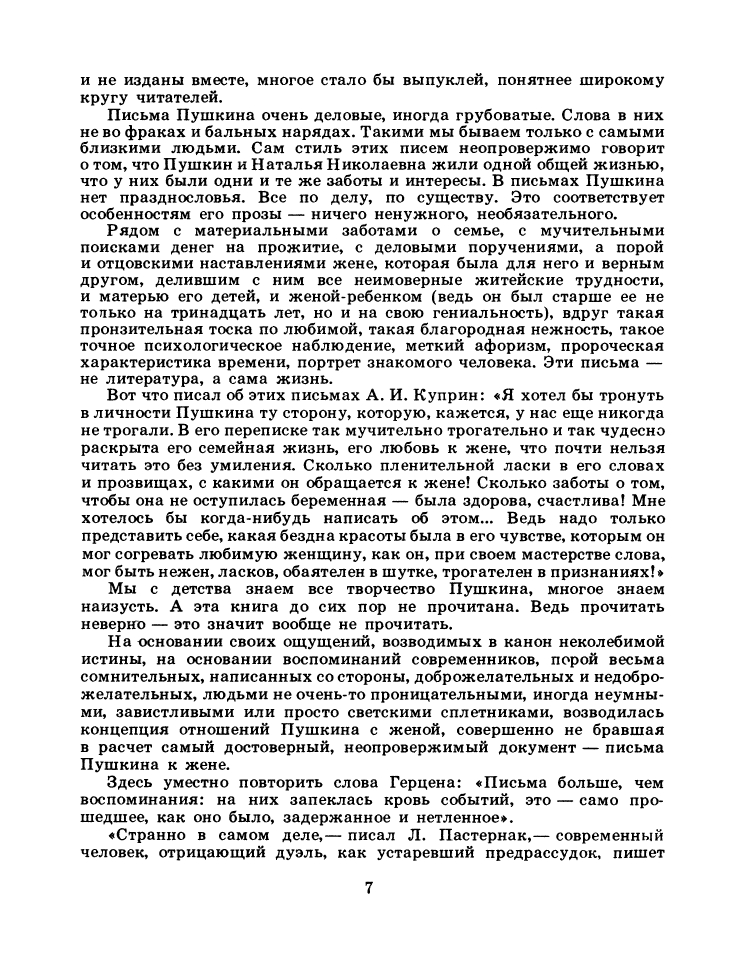 и не изданы вместе, многое стало бы выпуклей, понятнее широкому кругу читателей.

Письма Пушкина очень деловые, иногда грубоватые. Слова в них не во фраках и бальных нарядах. Такими мы бываем только с самыми близкими людьми. Сам стиль этих писем неопровержимо говорит о том, что Пушкин и Наталья Николаевна жили одной общей жизнью, что у них были одни и те же заботы и интересы. В письмах Пушкина нет празднословья. Все по делу, по существу. Это соответствует особенностям его прозы — ничего ненужного, необязательного.

Рядом с материальными заботами о семье, с мучительными поисками денег на прожитие, с деловыми поручениями, а порой и отцовскими наставлениями жене, которая была для него и верным другом, делившим с ним все неимоверные житейские трудности, и матерью его детей, и женой-ребенком (ведь он был старше ее не только на тринадцать лет, но и на свою гениальность), вдруг такая пронзительная тоска по любимой, такая благородная нежность, такое точное психологическое наблюдение, меткий афоризм, пророческая характеристика времени, портрет знакомого человека. Эти письма — не литература, а сама жизнь.

Вот что писал об этих письмах А. И. Куприн: «Я хотел бы тронуть в личности Пушкина ту сторону, которую, кажется, у нас еще никогда не трогали. В его переписке так мучительно трогательно и так чудесно раскрыта его семейная жизнь, его любовь к жене, что почти нельзя читать это без умиления. Сколько пленительной ласки в его словах и прозвищах, с какими он обращается к жене! Сколько заботы о том, чтобы она не оступилась беременная — была здорова, счастлива! Мне хотелось бы когда-нибудь написать об этом... Ведь надо только представить себе, какая бездна красоты была в его чувстве, которым он мог согревать любимую женщину, как он, при своем мастерстве слова, мог быть нежен, ласков, обаятелен в шутке, трогателен в признаниях!»

Мы с детства знаем все творчество Пушкина, многое знаем наизусть. А эта книга до сих пор не прочитана. Ведь прочитать неверно — это значит вообще не прочитать.

На основании своих ощущений, возводимых в канон неколебимой истины, на основании воспоминаний современников, порой весьма сомнительных, написанных со стороны, доброжелательных и недоброжелательных, людьми не очень-то проницательными, иногда неумными, завистливыми или просто светскими сплетниками, возводилась концепция отношений Пушкина с женой, совершенно не бравшая в расчет самый достоверный, неопровержимый документ — письма Пушкина к жене.

Здесь уместно повторить слова Герцена: «Письма больше, чем воспоминания: на них запеклась кровь событий, это — само прошедшее, как оно было, задержанное и нетленное».

«Странно в самом деле,— писал Л. Пастернак,— современный человек, отрицающий дуэль, как устаревший предрассудок, пишет

7